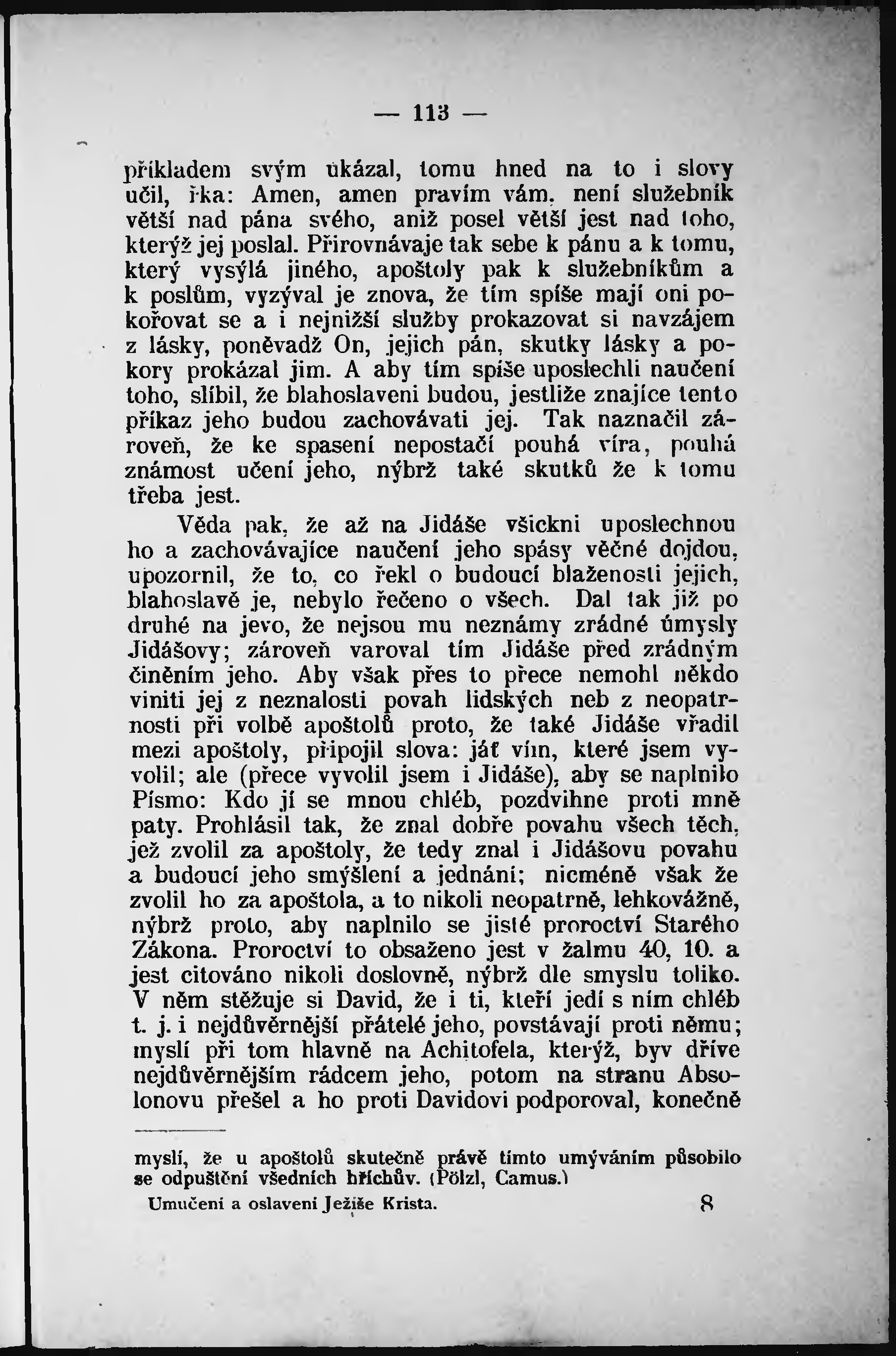 — 113 —

příkladem svým ukázal, tomu hned na to i slovy učil, řka: Amen, amen pravím vám, není služebník větší nad pána svého, aniž posel větší jest nad toho, kterýž jej poslal. Přirovnávaje tak sebe k pánu a k tomu, který vysýlá jiného, apoštoly pak k služebníkům a k poslům, vyzýval je znova, že tím spíše mají oni pokořovat se a i nejnižší služby prokazovat si navzájem z lásky, poněvadž On, jejich pán, skutky lásky a pokory prokázal jim. A aby tím spíše uposlechli naučení toho, slíbil, že blahoslaveni budou, jestliže znajíce tento příkaz jeho budou zachovávati jej. Tak naznačil zároveň, že ke spasení nepostačí pouhá víra, pouhá známost učení jeho, nýbrž také skutků že k tomu třeba jest.

Věda pak, že až na Jidáše všickni uposlechnou ho a zachovávajíce naučení jeho spásy věčné dojdou, upozornil, že to, co řekl o budoucí blaženosti jejich, blahoslavě je, nebylo řečeno o všech. Dal tak již po druhé na jevo, že nejsou mu neznámy zrádné úmysly Jidášovy; zároveň varoval tím Jidáše před zrádným činěním jeho. Aby však přes to přece nemohl někdo viniti jej z neznalosti povah lidských neb z neopatrnosti při volbě apoštolů proto, že také Jidáše vřadil mezi apoštoly, připojil slova: jáť vím, které jsem vyvolil; ale (přece vyvolil jsem i Jidáše), aby se naplnilo Písmo: Kdo jí se mnou chléb, pozdvihne proti mně paty. Prohlásil tak, že znal dobře povahu všech těch, jež zvolil za apoštoly, že tedy znal i Jidášovu povahu a budoucí jeho smýšlení a jednání; nicméně však že zvolil ho za apoštola, a to nikoli neopatrně, lehkovážně, nýbrž proto, aby naplnilo se jisté proroctví Starého Zákona. Proroctví to obsaženo jest v žalmu 40, 10. a jest citováno nikoli doslovně, nýbrž dle smyslu toliko. V něm stěžuje si David, že i ti, kteří jedí s ním chléb t. j. i nejdůvěrnější přátelé jeho, povstávají proti němu; myslí při tom hlavně na Achitofela, kterýž, byv dříve nejdůvěrnějším rádcem jeho, potom na stranu Absolonovu přešel a ho proti Davidovi podporoval, konečně

myslí, že u apoštolů skutečně právě tímto umýváním působilo se odpuštění všedních hříchův. (Pölzl, Camus.)

Umučení a oslavení Ježíše Krista. 8